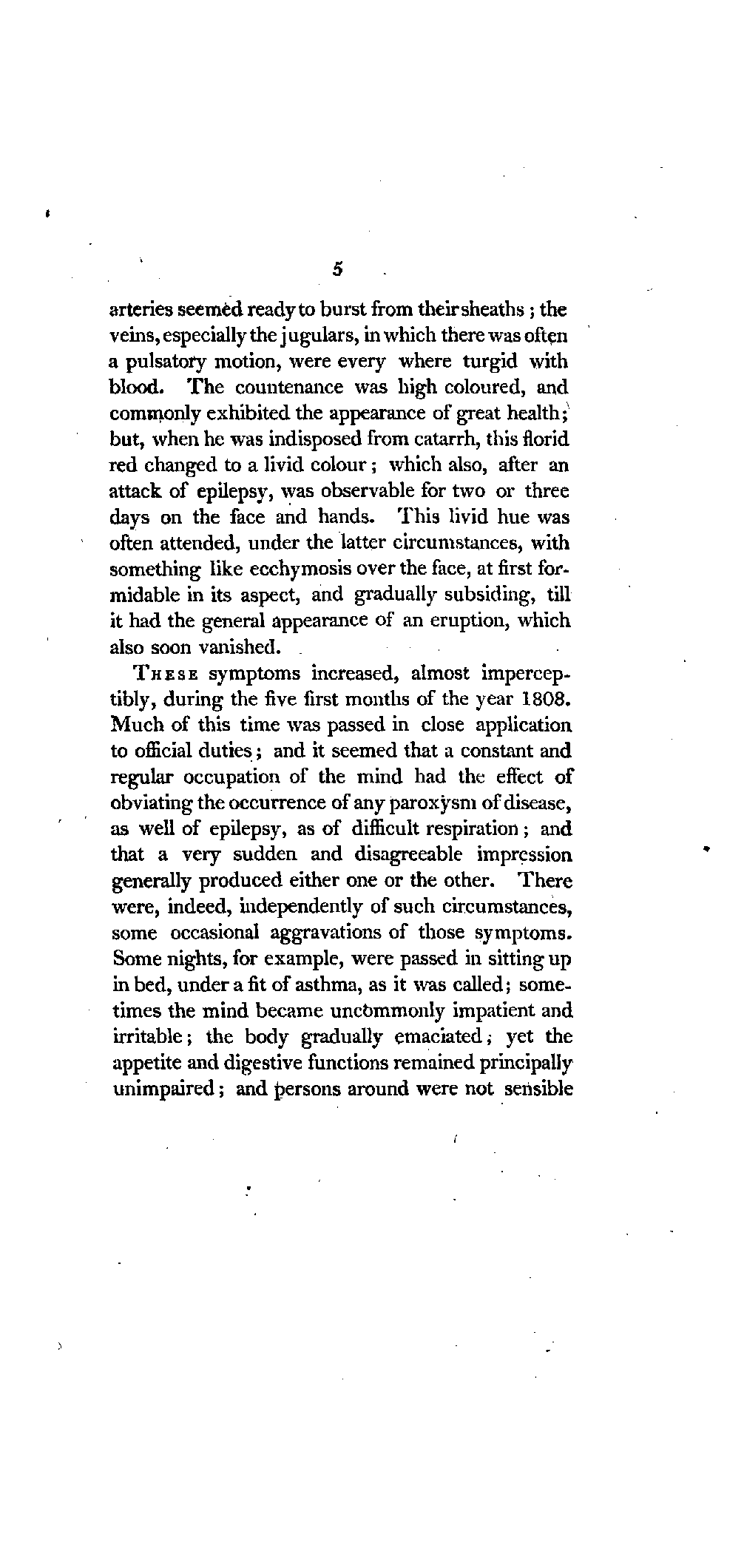 5

arteries seemed ready to burst from their sheaths; the veins, especially the jugulars, in which there was often a pulsatory motion, were every where turgid with blood. The countenance was high coloured, and commonly exhibited the appearance of great health; but, when he was indisposed from catarrh, this florid red changed to a livid colour; which also, after an attack of epilepsy, was observable for two or three days on the face and hands. This livid hue was often attended, under the latter circumstances, with something like ecchymosis over the face, at first formidable in its aspect, and gradually subsiding, till it had the general appearance of an eruption, which also soon vanished.

These symptoms increased, almost imperceptibly, during the five first months of the year 1808. Much of this time was passed in close application to official duties; and it seemed that a constant and regular occupation of the mind had the effect of obviating the occurrence of any paroxysm of disease, as well of epilepsy, as of difficult respiration; and that a very sudden and disagreeable impression generally produced either one or the other. There were, indeed, independently of such circumstances, some occasional aggravations of those symptoms. Some nights, for example, were passed in sitting up in bed, under a fit of asthma, as it was called; sometimes the mind became uncommonly impatient and irritable; the body gradually emaciated; yet the appetite and digestive functions remained principally unimpaired; and persons around were not sensible